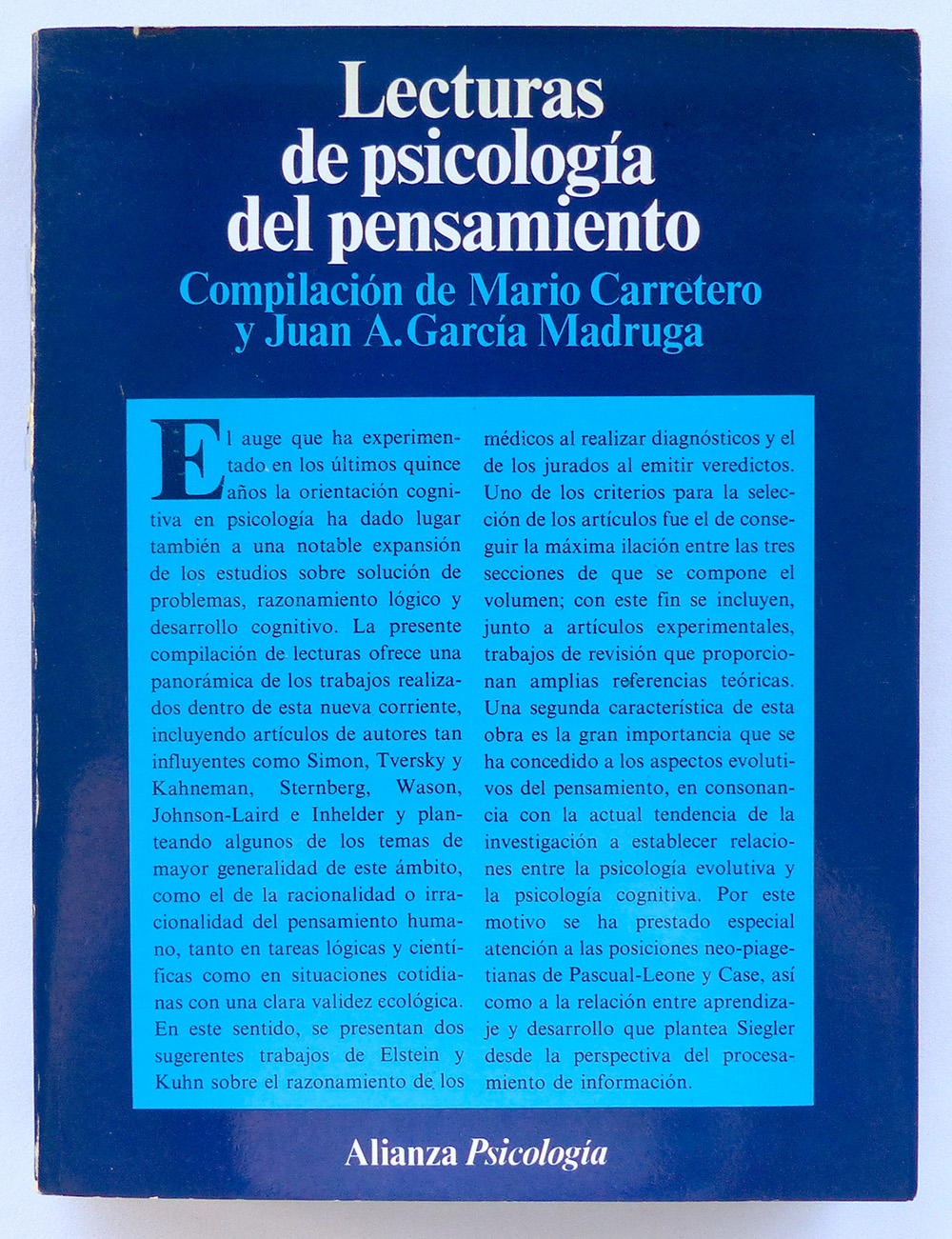 Lecturas de psicología del pensamiento
Compilación de Mario Carretero y Juan A. García Madruga

El auge que ha experimentado en los últimos quince años la orientación cognitiva en psicología ha dado lugar también a una notable expansión de los estudios sobre solución de problemas, razonamiento lógico y desarrollo cognitivo. La presente compilación de lecturas ofrece una panorámica de los trabajos realizados dentro de esta nueva corriente, incluyendo artículos de autores tan influyentes como Simon, Tversky y Kahneman, Sternberg, Wason, Johnson-Laird e Inhelder y planteando algunos de los temas de mayor generalidad de este ámbito, como el de la racionalidad o irracionalidad del pensamiento humano, tanto en tareas lógicas y científicas como en situaciones cotidianas con una clara validez ecológica. En este sentido, se presentan dos sugerentes trabajos de Elstein y Kuhn sobre el razonamiento de los médicos al realizar diagnósticos y el de los jurados al emitir veredictos. Uno de los criterios para la selección de los artículos fue el de conseguir la máxima ilación entre las tres secciones de que se compone el volumen; con este fin se incluyen, junto a artículos experimentales, trabajos de revisión que proporcionan amplias referencias teóricas. Una segunda característica de esta obra es la gran importancia que se ha concedido a los aspectos evolutivos del pensamiento, en consonancia con la actual tendencia de la investigación a establecer relaciones entre la psicología evolutiva y la psicología cognitiva. Por este motivo se ha prestado especial atención a las posiciones neo-piagetianas de Pascual-Leone y Case, así como a la relación entre aprendizaje y desarrollo que plantea Siegler desde la perspectiva del procesamiento de información.

Alianza Psicología